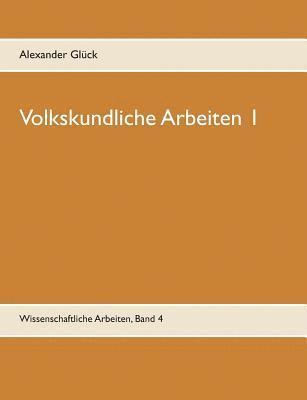 Alexander Glück

Volkskundliche Arbeiten I

Wissenschaftliche Arbeiten, Band 4